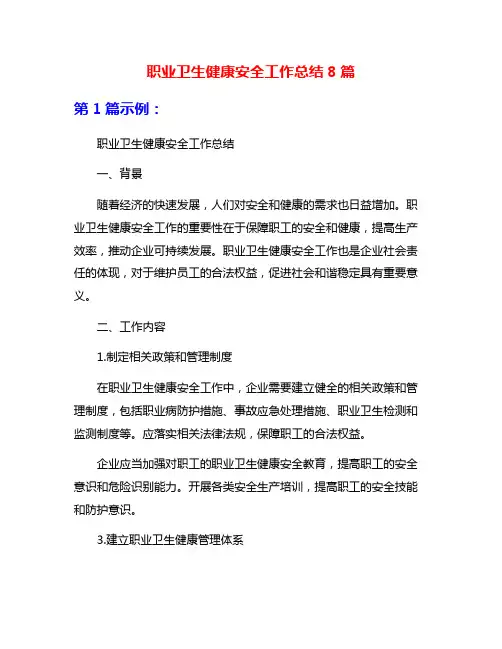 职业卫生健康安全工作总结 8 篇

第 1 篇示例：

职业卫生健康安全工作总结

一、背景

随着经济的快速发展，人们对安全和健康的需求也日益增加。职业卫生健康安全工作的重要性在于保障职工的安全和健康，提高生产效率，推动企业可持续发展。职业卫生健康安全工作也是企业社会责任的体现，对于维护员工的合法权益，促进社会和谐稳定具有重要意义。

二、工作内容

1.制定相关政策和管理制度

在职业卫生健康安全工作中，企业需要建立健全的相关政策和管理制度，包括职业病防护措施、事故应急处理措施、职业卫生检测和监测制度等。应落实相关法律法规，保障职工的合法权益。

企业应当加强对职工的职业卫生健康安全教育，提高职工的安全意识和危险识别能力。开展各类安全生产培训，提高职工的安全技能和防护意识。

3.建立职业卫生健康管理体系